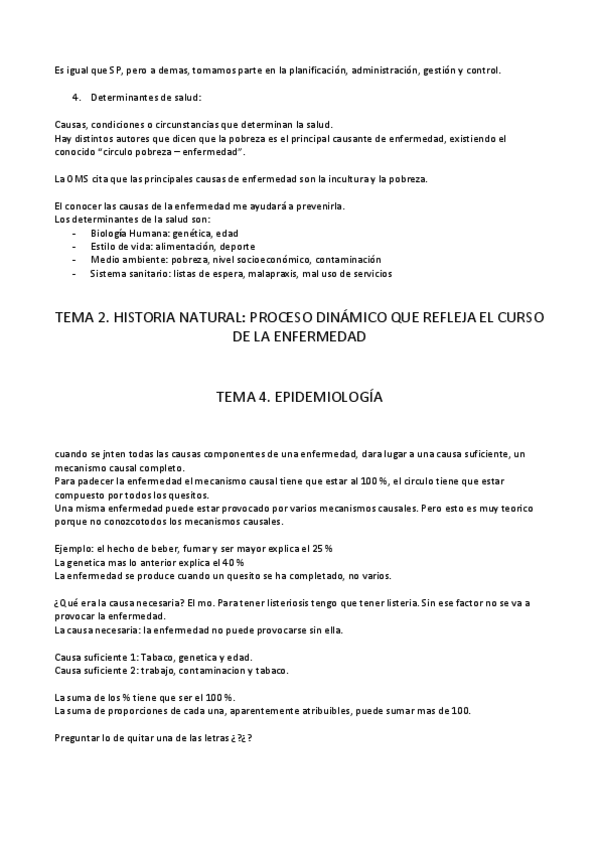 Es igual que SP, pero a demas, tomamos parte en la planificación, administración, gestión y control.

4. Determinantes de salud:

Causas, condiciones o circunstancias que determinan la salud.
Hay distintos autores que dicen que la pobreza es el principal causante de enfermedad, existiendo el conocido "circulo pobreza – enfermedad".

La OMS cita que las principales causas de enfermedad son la incultura y la pobreza.

El conocer las causas de la enfermedad me ayudará a prevenirla.
Los determinantes de la salud son:
- Biología Humana: genética, edad
- Estilo de vida: alimentación, deporte
- Medio ambiente: pobreza, nivel socioeconómico, contaminación
- Sistema sanitario: listas de espera, malapraxis, mal uso de servicios

TEMA 2. HISTORIA NATURAL: PROCESO DINÁMICO QUE REFLEJA EL CURSO DE LA ENFERMEDAD

TEMA 4. EPIDEMIOLOGÍA

cuando se jnten todas las causas componentes de una enfermedad, dara lugar a una causa suficiente, un mecanismo causal completo.
Para padecer la enfermedad el mecanismo causal tiene que estar al 100 %, el circulo tiene que estar compuesto por todos los quesitos.
Una misma enfermedad puede estar provocado por varios mecanismos causales. Pero esto es muy teorico porque no conozcotodos los mecanismos causales.

Ejemplo: el hecho de beber, fumar y ser mayor explica el 25 %
La genetica mas lo anterior explica el 40 %
La enfermedad se produce cuando un quesito se ha completado, no varios.

¿Qué era la causa necesaria? El mo. Para tener listeriosis tengo que tener listeria. Sin ese factor no se va a provocar la enfermedad.
La causa necesaria: la enfermedad no puede provocarse sin ella.

Causa suficiente 1: Tabaco, genetica y edad.
Causa suficiente 2: trabajo, contaminacion y tabaco.

La suma de los % tiene que ser el 100 %.
La suma de proporciones de cada una, aparentemente atribuibles, puede sumar mas de 100.

Preguntar lo de quitar una de las letras ¿?¿?